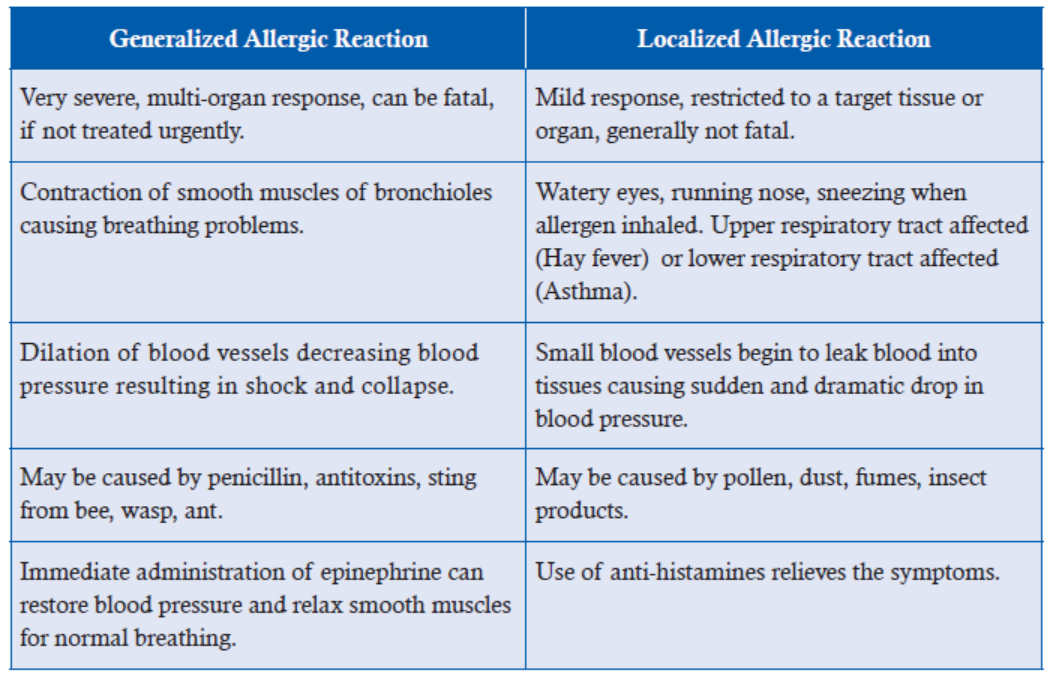 | Generalized Allergic Reaction | Localized Allergic Reaction |
|---|---|
| Very severe, multi-organ response, can be fatal, if not treated urgently. | Mild response, restricted to a target tissue or organ, generally not fatal. |
| Contraction of smooth muscles of bronchioles causing breathing problems. | Watery eyes, running nose, sneezing when allergen inhaled. Upper respiratory tract affected (Hay fever) or lower respiratory tract affected (Asthma). |
| Dilation of blood vessels decreasing blood pressure resulting in shock and collapse. | Small blood vessels begin to leak blood into tissues causing sudden and dramatic drop in blood pressure. |
| May be caused by penicillin, antitoxins, sting from bee, wasp, ant. | May be caused by pollen, dust, fumes, insect products. |
| Immediate administration of epinephrine can restore blood pressure and relax smooth muscles for normal breathing. | Use of anti-histamines relieves the symptoms. |